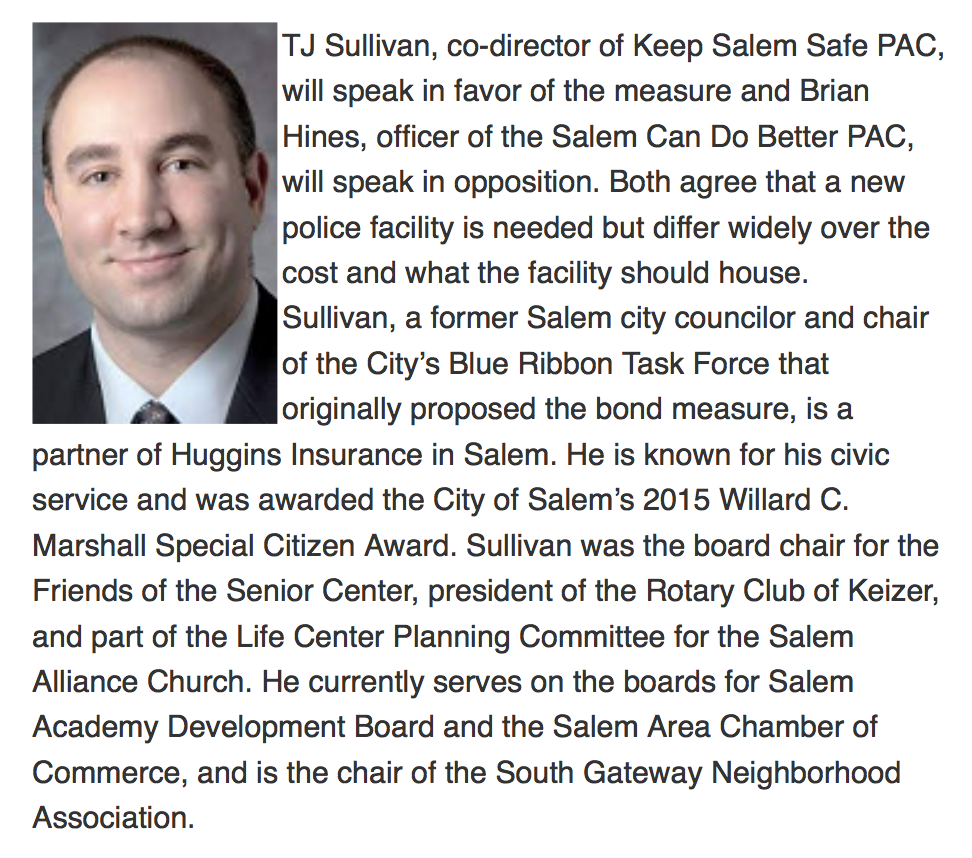 TJ Sullivan, co-director of Keep Salem Safe PAC, will speak in favor of the measure and Brian Hines, officer of the Salem Can Do Better PAC, will speak in opposition. Both agree that a new police facility is needed but differ widely over the cost and what the facility should house. Sullivan, a former Salem city councilor and chair of the City's Blue Ribbon Task Force that originally proposed the bond measure, is a partner of Huggins Insurance in Salem. He is known for his civic service and was awarded the City of Salem's 2015 Willard C. Marshall Special Citizen Award. Sullivan was the board chair for the Friends of the Senior Center, president of the Rotary Club of Keizer, and part of the Life Center Planning Committee for the Salem Alliance Church. He currently serves on the boards for Salem Academy Development Board and the Salem Area Chamber of Commerce, and is the chair of the South Gateway Neighborhood Association.